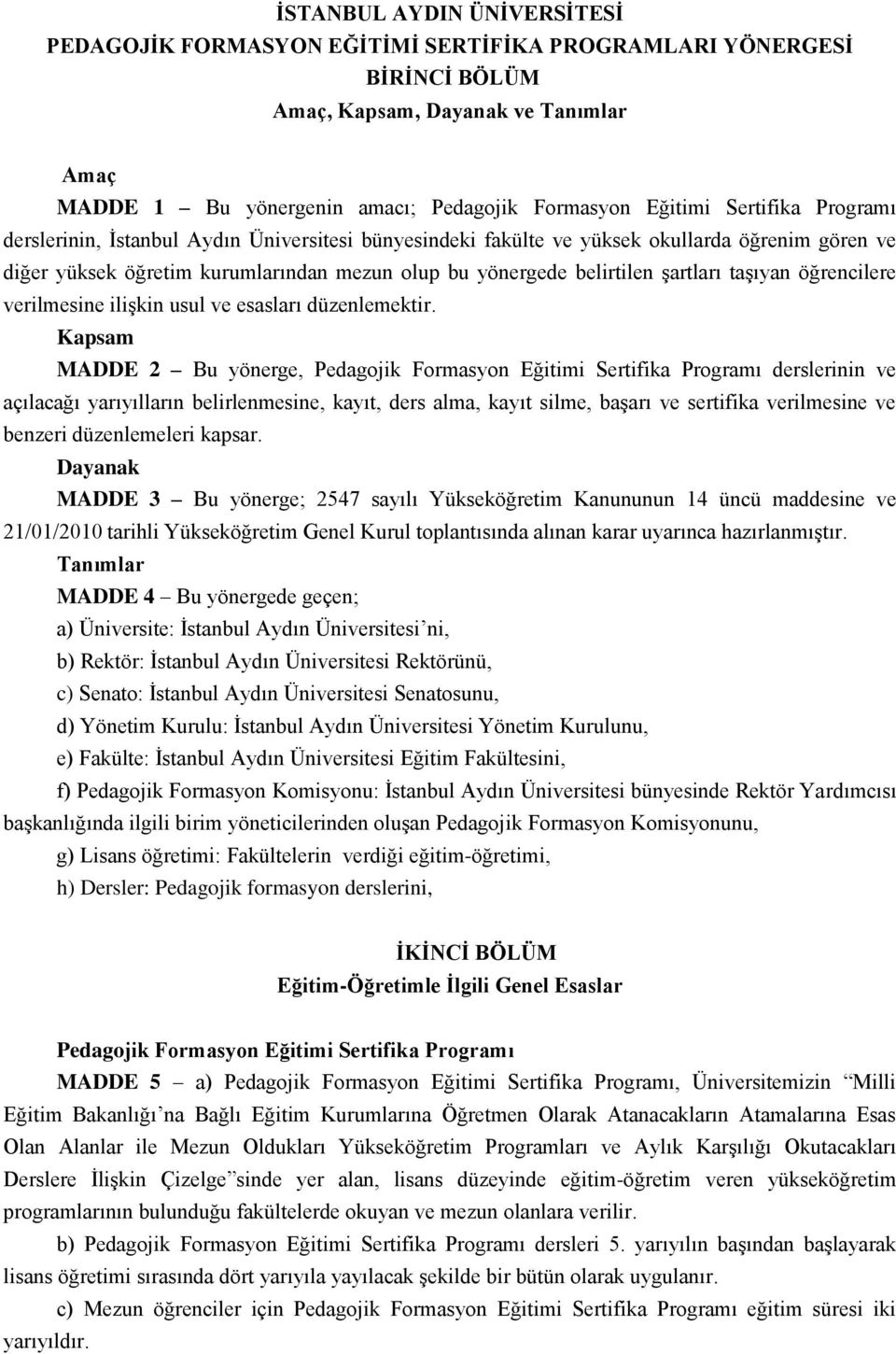 İSTANBUL AYDIN ÜNİVERSİTESİ
PEDAGOJİK FORMASYON EĞİTİMİ SERTİFİKA PROGRAMLARI YÖNERGESİ
BİRİNCİ BÖLÜM
Amaç, Kapsam, Dayanak ve Tanımlar

Amaç
MADDE 1 – Bu yönergenin amacı; Pedagojik Formasyon Eğitimi Sertifika Programı derslerinin, İstanbul Aydın Üniversitesi bünyesindeki fakülte ve yüksek okullarda öğrenim gören ve diğer yüksek öğretim kurumlarından mezun olup bu yönergede belirtilen şartları taşıyan öğrencilere verilmesine ilişkin usul ve esasları düzenlemektir.
Kapsam
MADDE 2 – Bu yönerge, Pedagojik Formasyon Eğitimi Sertifika Programı derslerinin ve açılacağı yarıyılların belirlenmesine, kayıt, ders alma, kayıt silme, başarı ve sertifika verilmesine ve benzeri düzenlemeleri kapsar.
Dayanak
MADDE 3 – Bu yönerge; 2547 sayılı Yükseköğretim Kanununun 14 üncü maddesine ve 21/01/2010 tarihli Yükseköğretim Genel Kurul toplantısında alınan karar uyarınca hazırlanmıştır.
Tanımlar
MADDE 4 – Bu yönergede geçen;
a) Üniversite: İstanbul Aydın Üniversitesi’ni,
b) Rektör: İstanbul Aydın Üniversitesi Rektörünü,
c) Senato: İstanbul Aydın Üniversitesi Senatosunu,
d) Yönetim Kurulu: İstanbul Aydın Üniversitesi Yönetim Kurulunu,
e) Fakülte: İstanbul Aydın Üniversitesi Eğitim Fakültesini,
f) Pedagojik Formasyon Komisyonu: İstanbul Aydın Üniversitesi bünyesinde Rektör Yardımcısı başkanlığında ilgili birim yöneticilerinden oluşan Pedagojik Formasyon Komisyonunu,
g) Lisans öğretimi: Fakültelerin verdiği eğitim-öğretimi,
h) Dersler: Pedagojik formasyon derslerini,

İKİNCİ BÖLÜM
Eğitim-Öğretimle İlgili Genel Esaslar

Pedagojik Formasyon Eğitimi Sertifika Programı
MADDE 5 – a) Pedagojik Formasyon Eğitimi Sertifika Programı, Üniversitemizin “Milli Eğitim Bakanlığı’na Bağlı Eğitim Kurumlarına Öğretmen Olarak Atanacakların Atamalarına Esas Olan Alanlar ile Mezun Oldukları Yükseköğretim Programları ve Aylık Karşılığı Okutacakları Derslere İlişkin Çizelge”sinde yer alan, lisans düzeyinde eğitim-öğretim veren yükseköğretim programlarının bulunduğu fakültelerde okuyan ve mezun olanlara verilir.
b) Pedagojik Formasyon Eğitimi Sertifika Programı dersleri 5. yarıyılın başından başlayarak lisans öğretimi sırasında dört yarıyıla yayılacak şekilde bir bütün olarak uygulanır.
c) Mezun öğrenciler için Pedagojik Formasyon Eğitimi Sertifika Programı eğitim süresi iki yarıyıldır.